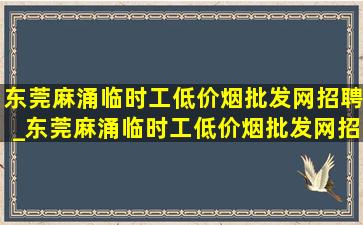 东莞麻涌临时工低价烟批发网招聘_东莞麻涌临时工低价烟批发网招